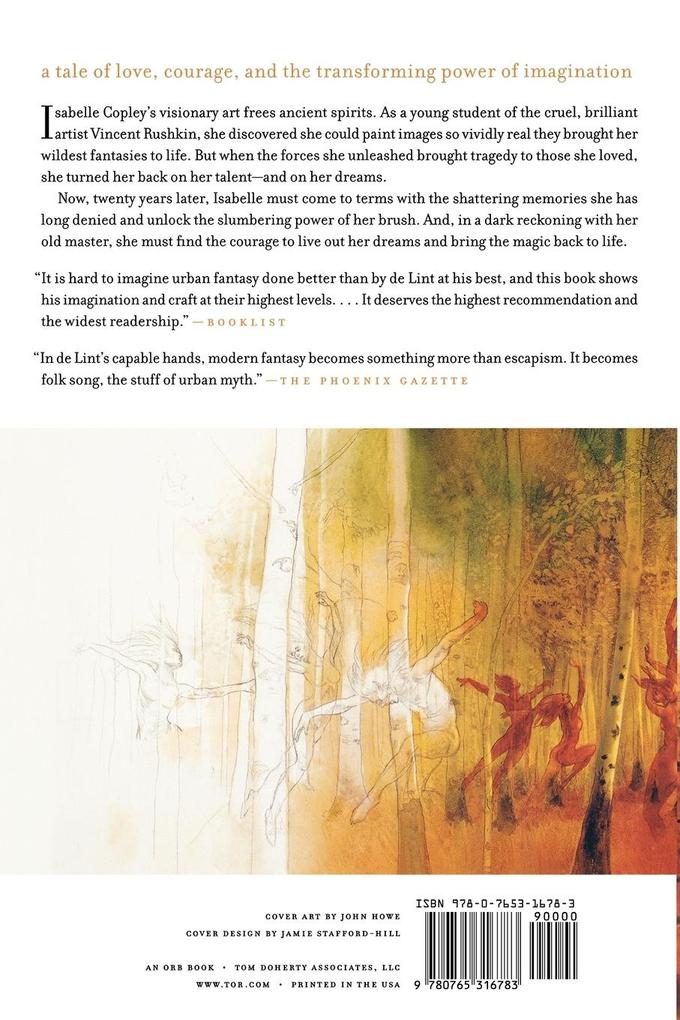 a tale of love, courage, and the transforming power of imagination

Isabelle Copley's visionary art frees ancient spirits. As a young student of the cruel, brilliant artist Vincent Rushkin, she discovered she could paint images so vividly real they brought her wildest fantasies to life. But when the forces she unleashed brought tragedy to those she loved, she turned her back on her talent—and on her dreams.

Now, twenty years later, Isabelle must come to terms with the shattering memories she has long denied and unlock the slumbering power of her brush. And, in a dark reckoning with her old master, she must find the courage to live out her dreams and bring the magic back to life.

"It is hard to imagine urban fantasy done better than by de Lint at his best, and this book shows his imagination and craft at their highest levels. . . . It deserves the highest recommendation and the widest readership." —BOOKLIST

"In de Lint's capable hands, modern fantasy becomes something more than escapism. It becomes folk song, the stuff of urban myth." —THE PHOENIX GAZETTE

COVER ART BY JOHN HOWE
COVER DESIGN BY JAMIE STAFFORD-HILL

AN ORB BOOK • TOM DOHERTY ASSOCIATES, LLC
WWW.TOR.COM • PRINTED IN THE USA

ISBN 978-0-7653-1678-3
90000
9 780765 316783